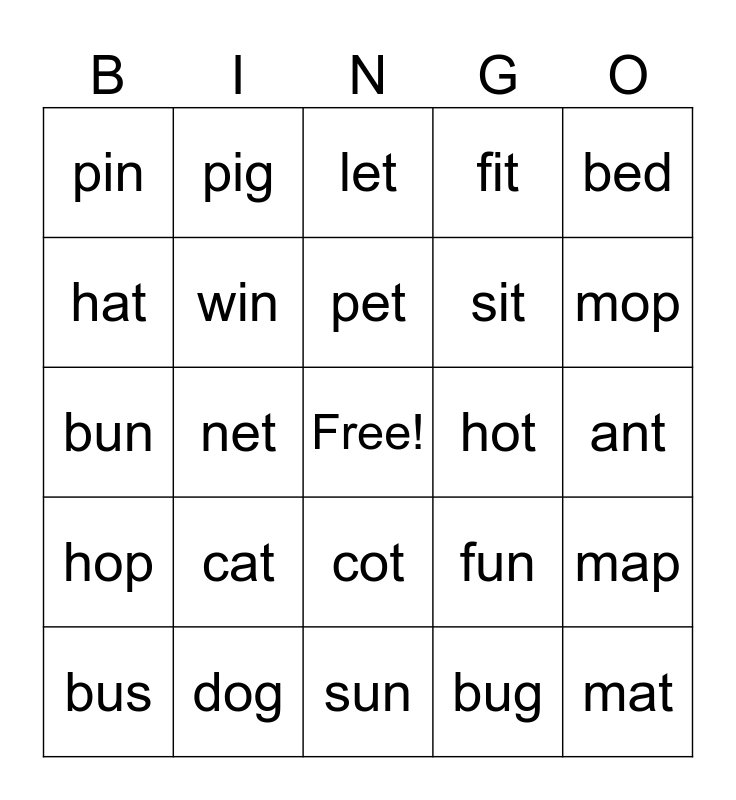 | B | I | N | G | O |
|---|---|---|---|---|
| pin | pig | let | fit | bed |
| hat | win | pet | sit | mop |
| bun | net | Free! | hot | ant |
| hop | cat | cot | fun | map |
| bus | dog | sun | bug | mat |